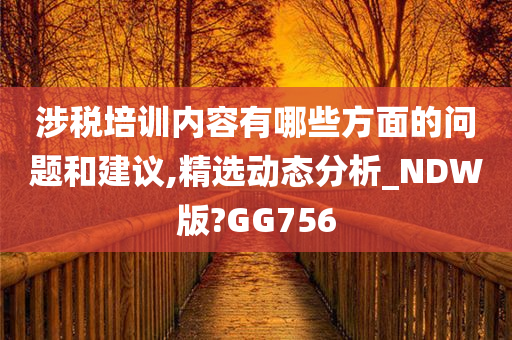 涉税培训内容有哪些方面的问题和建议,精选动态分析_NDW版?GG756